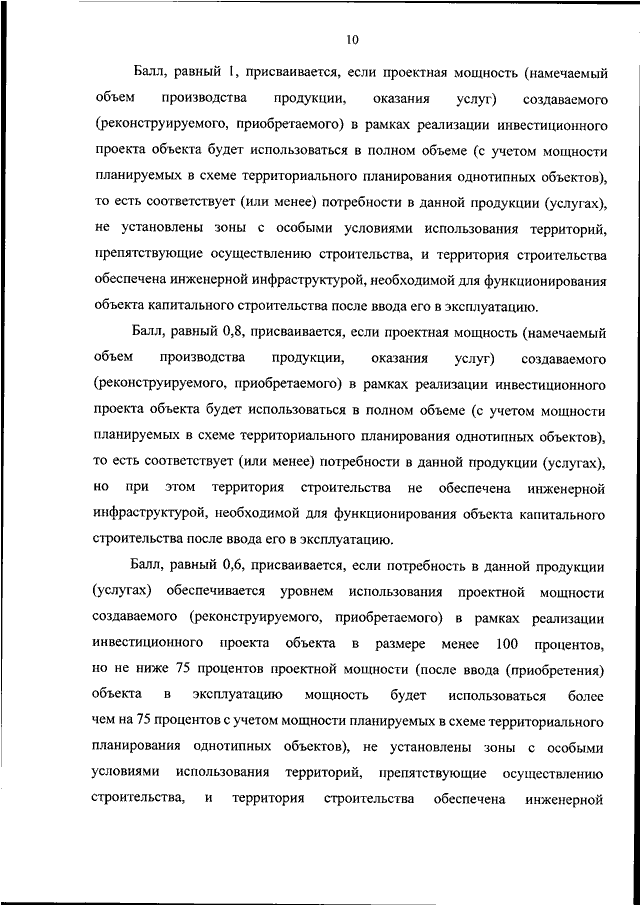 10

Балл, равный 1, присваивается, если проектная мощность (намечаемый объем производства продукции, оказания услуг) создаваемого (реконструируемого, приобретаемого) в рамках реализации инвестиционного проекта объекта будет использоваться в полном объеме (с учетом мощности планируемых в схеме территориального планирования однотипных объектов), то есть соответствует (или менее) потребности в данной продукции (услугах), не установлены зоны с особыми условиями использования территорий, препятствующие осуществлению строительства, и территория строительства обеспечена инженерной инфраструктурой, необходимой для функционирования объекта капитального строительства после ввода его в эксплуатацию.

Балл, равный 0,8, присваивается, если проектная мощность (намечаемый объем производства продукции, оказания услуг) создаваемого (реконструируемого, приобретаемого) в рамках реализации инвестиционного проекта объекта будет использоваться в полном объеме (с учетом мощности планируемых в схеме территориального планирования однотипных объектов), то есть соответствует (или менее) потребности в данной продукции (услугах), но при этом территория строительства не обеспечена инженерной инфраструктурой, необходимой для функционирования объекта капитального строительства после ввода его в эксплуатацию.

Балл, равный 0,6, присваивается, если потребность в данной продукции (услугах) обеспечивается уровнем использования проектной мощности создаваемого (реконструируемого, приобретаемого) в рамках реализации инвестиционного проекта объекта в размере менее 100 процентов, но не ниже 75 процентов проектной мощности (после ввода (приобретения) объекта в эксплуатацию мощность будет использоваться более чем на 75 процентов с учетом мощности планируемых в схеме территориального планирования однотипных объектов), не установлены зоны с особыми условиями использования территорий, препятствующие осуществлению строительства, и территория строительства обеспечена инженерной